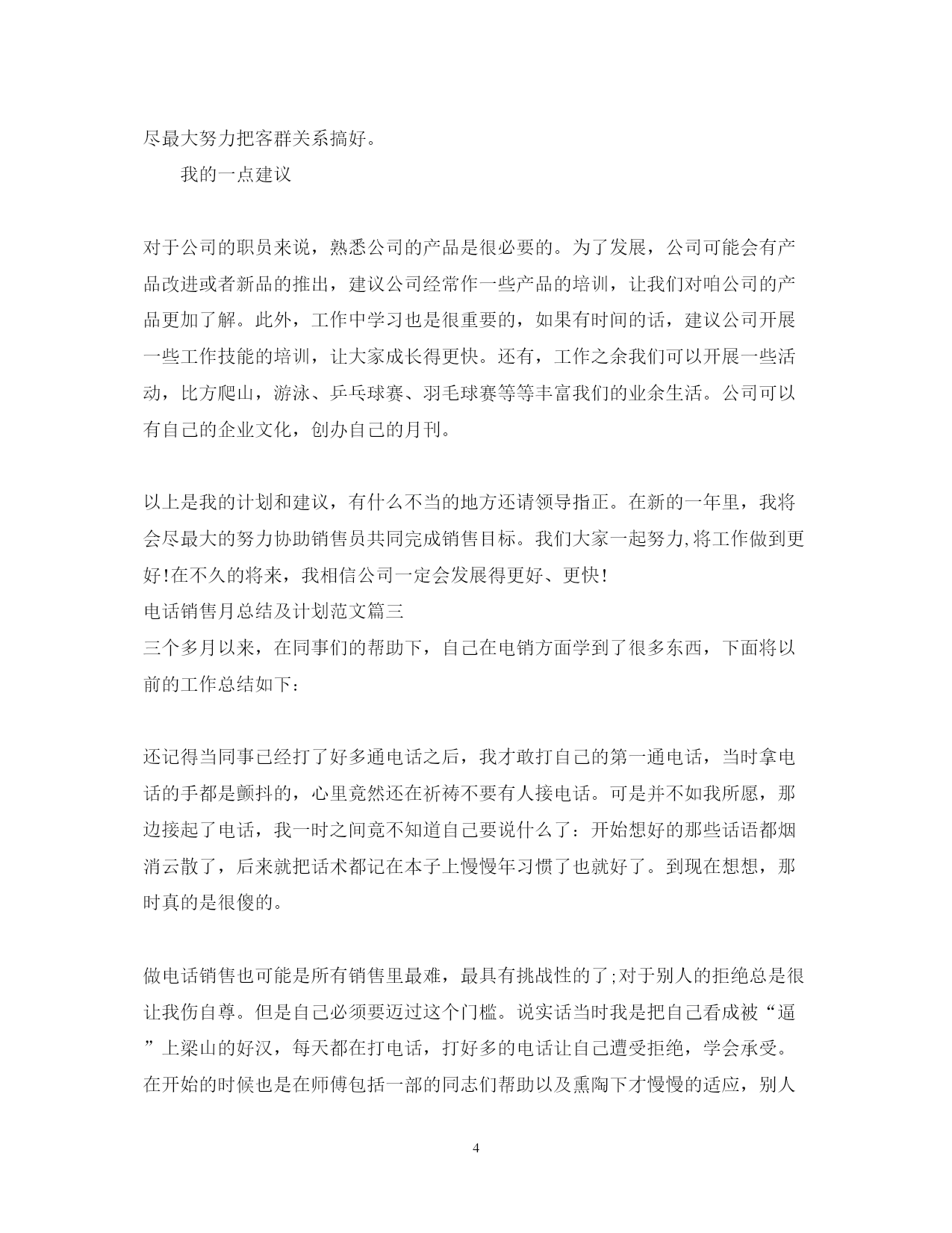 尽最大努力把客群关系搞好。

我的一点建议

对于公司的职员来说，熟悉公司的产品是很必要的。为了发展，公司可能会有产品改进或者新品的推出，建议公司经常作一些产品的培训，让我们对咱公司的产品更加了解。此外，工作中学习也是很重要的，如果有时间的话，建议公司开展一些工作技能的培训，让大家成长得更快。还有，工作之余我们可以开展一些活动，比方爬山，游泳、乒乓球赛、羽毛球赛等等丰富我们的业余生活。公司可以有自己的企业文化，创办自己的月刊。

以上是我的计划和建议，有什么不当的地方还请领导指正。在新的一年里，我将会尽最大的努力协助销售员共同完成销售目标。我们大家一起努力,将工作做到更好!在不久的将来，我相信公司一定会发展得更好、更快!
电话销售月总结及计划范文篇三
三个多月以来，在同事们的帮助下，自己在电销方面学到了很多东西，下面将以前的工作总结如下：

还记得当同事已经打了好多通电话之后，我才敢打自己的第一通电话，当时拿电话的手都是颤抖的，心里竟然还在祈祷不要有人接电话。可是并不如我所愿，那边接起了电话，我一时之间竟不知道自己要说什么了：开始想好的那些话语都烟消云散了，后来就把话术都记在本子上慢慢年习惯了也就好了。到现在想想，那时真的是很傻的。

做电话销售也可能是所有销售里最难，最具有挑战性的了;对于别人的拒绝总是很让我伤自尊。但是自己必须要迈过这个门槛。说实话当时我是把自己看成被“逼”上梁山的好汉，每天都在打电话，打好多的电话让自己遭受拒绝，学会承受。在开始的时候也是在师傅包括一部的同志们帮助以及熏陶下才慢慢的适应，别人

4